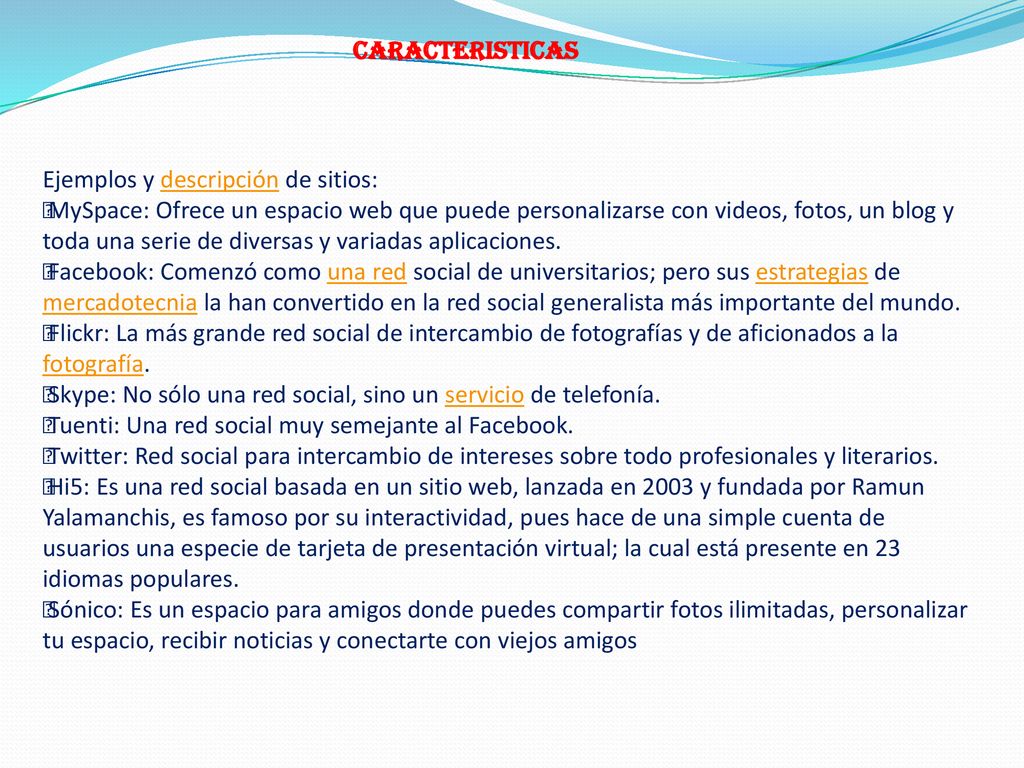 CARACTERISTICAS

Ejemplos y descripción de sitios:
MySpace: Ofrece un espacio web que puede personalizarse con videos, fotos, un blog y toda una serie de diversas y variadas aplicaciones.
Facebook: Comenzó como una red social de universitarios; pero sus estrategias de mercadotecnia la han convertido en la red social generalista más importante del mundo.
Flickr: La más grande red social de intercambio de fotografías y de aficionados a la fotografía.
Skype: No sólo una red social, sino un servicio de telefonía.
Tuenti: Una red social muy semejante al Facebook.
Twitter: Red social para intercambio de intereses sobre todo profesionales y literarios.
Hi5: Es una red social basada en un sitio web, lanzada en 2003 y fundada por Ramun Yalamanchis, es famoso por su interactividad, pues hace de una simple cuenta de usuarios una especie de tarjeta de presentación virtual; la cual está presente en 23 idiomas populares.
Sónico: Es un espacio para amigos donde puedes compartir fotos ilimitadas, personalizar tu espacio, recibir noticias y conectarte con viejos amigos